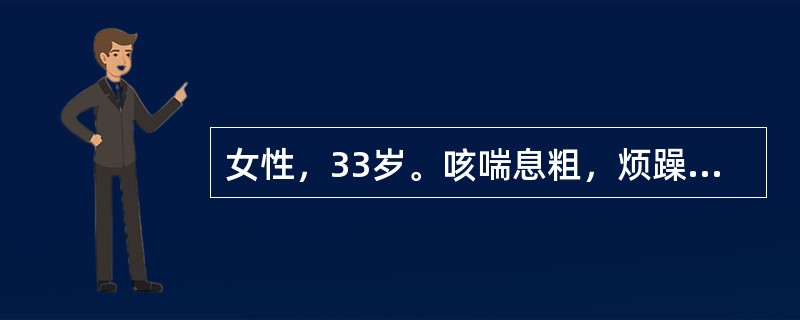 女性，33岁。咳喘息粗，烦躁...